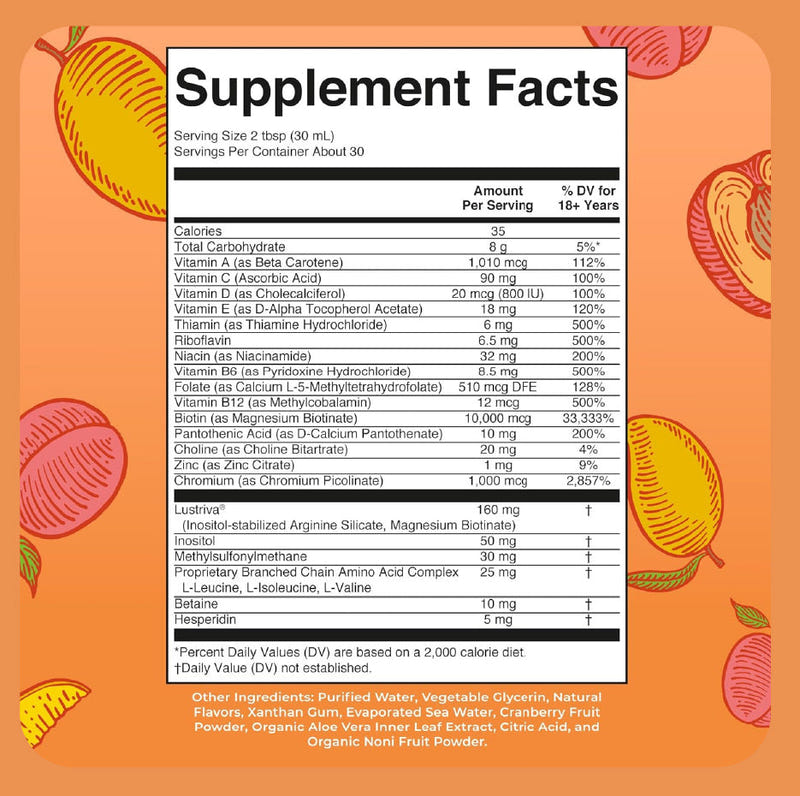 Supplement Facts

Serving Size 2 tbsp (30 mL)
Servings Per Container About 30

|  | Amount Per Serving | % DV for 18+ Years |
|---|---|---|
| Calories | 35 |  |
| Total Carbohydrate | 8 g | 5%* |
| Vitamin A (as Beta Carotene) | 1,010 mcg | 112% |
| Vitamin C (Ascorbic Acid) | 90 mg | 100% |
| Vitamin D (as Cholecalciferol) | 20 mcg (800 IU) | 100% |
| Vitamin E (as D-Alpha Tocopherol Acetate) | 18 mg | 120% |
| Thiamin (as Thiamine Hydrochloride) | 6 mg | 500% |
| Riboflavin | 6.5 mg | 500% |
| Niacin (as Niacinamide) | 32 mg | 200% |
| Vitamin B6 (as Pyridoxine Hydrochloride) | 8.5 mg | 500% |
| Folate (as Calcium L-5-Methyltetrahydrofolate) | 510 mcg DFE | 128% |
| Vitamin B12 (as Methylcobalamin) | 12 mcg | 500% |
| Biotin (as Magnesium Biotinate) | 10,000 mcg | 33,333% |
| Pantothenic Acid (as D-Calcium Pantothenate) | 10 mg | 200% |
| Choline (as Choline Bitartrate) | 20 mg | 4% |
| Zinc (as Zinc Citrate) | 1 mg | 9% |
| Chromium (as Chromium Picolinate) | 1,000 mcg | 2,857% |
| Lustriva® (Inositol-stabilized Arginine Silicate, Magnesium Biotinate) | 160 mg | † |
| Inositol | 50 mg | † |
| Methylsulfonylmethane | 30 mg | † |
| Proprietary Branched Chain Amino Acid Complex L-Leucine, L-Isoleucine, L-Valine | 25 mg | † |
| Betaine | 10 mg | † |
| Hesperidin | 5 mg | † |

*Percent Daily Values (DV) are based on a 2,000 calorie diet.
†Daily Value (DV) not established.

Other Ingredients: Purified Water, Vegetable Glycerin, Natural Flavors, Xanthan Gum, Evaporated Sea Water, Cranberry Fruit Powder, Organic Aloe Vera Inner Leaf Extract, Citric Acid, and Organic Noni Fruit Powder.